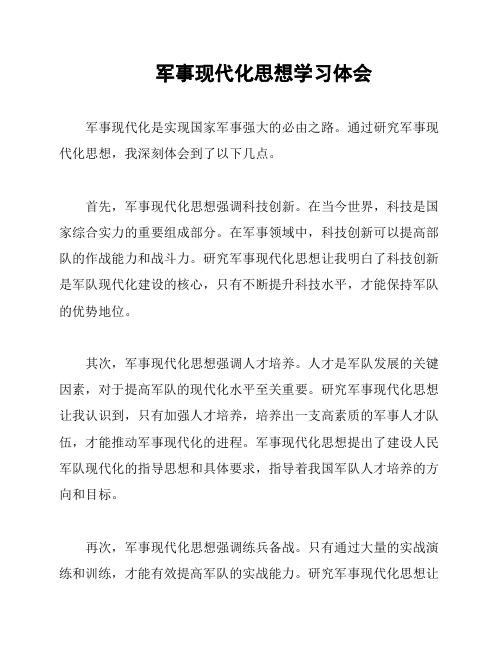 军事现代化思想学习体会

军事现代化是实现国家军事强大的必由之路。通过研究军事现代化思想，我深刻体会到了以下几点。

首先，军事现代化思想强调科技创新。在当今世界，科技是国家综合实力的重要组成部分。在军事领域中，科技创新可以提高部队的作战能力和战斗力。研究军事现代化思想让我明白了科技创新是军队现代化建设的核心，只有不断提升科技水平，才能保持军队的优势地位。

其次，军事现代化思想强调人才培养。人才是军队发展的关键因素，对于提高军队的现代化水平至关重要。研究军事现代化思想让我认识到，只有加强人才培养，培养出一支高素质的军事人才队伍，才能推动军事现代化的进程。军事现代化思想提出了建设人民军队现代化的指导思想和具体要求，指导着我国军队人才培养的方向和目标。

再次，军事现代化思想强调练兵备战。只有通过大量的实战演练和训练，才能有效提高军队的实战能力。研究军事现代化思想让